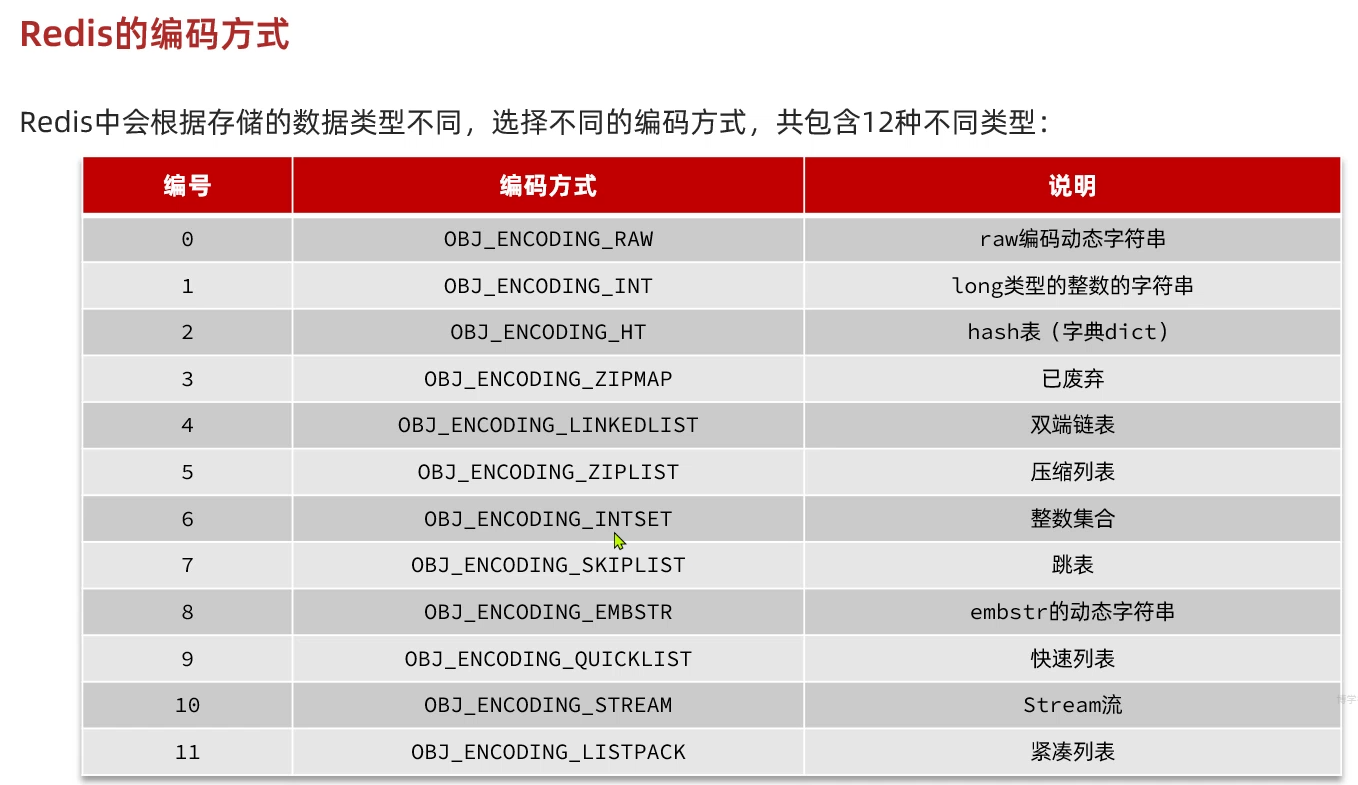 Redis的编码方式

Redis中会根据存储的数据类型不同，选择不同的编码方式，共包含12种不同类型：

| 编号 | 编码方式 | 说明 |
|---|---|---|
| 0 | OBJ_ENCODING_RAW | raw编码动态字符串 |
| 1 | OBJ_ENCODING_INT | long类型的整数的字符串 |
| 2 | OBJ_ENCODING_HT | hash表（字典dict） |
| 3 | OBJ_ENCODING_ZIPMAP | 已废弃 |
| 4 | OBJ_ENCODING_LINKEDLIST | 双端链表 |
| 5 | OBJ_ENCODING_ZIPLIST | 压缩列表 |
| 6 | OBJ_ENCODING_INTSET | 整数集合 |
| 7 | OBJ_ENCODING_SKIPLIST | 跳表 |
| 8 | OBJ_ENCODING_EMBSTR | embstr的动态字符串 |
| 9 | OBJ_ENCODING_QUICKLIST | 快速列表 |
| 10 | OBJ_ENCODING_STREAM | Stream流 |
| 11 | OBJ_ENCODING_LISTPACK | 紧凑列表 |